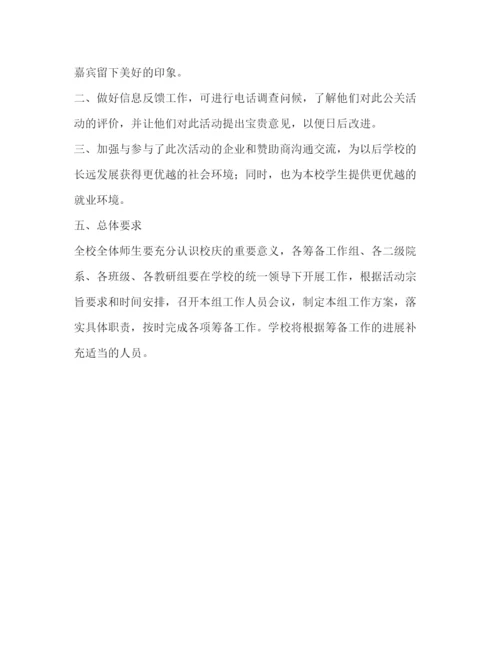 嘉宾留下美好的印象。

二、做好信息反馈工作，可进行电话调查问候，了解他们对此公关活动的评价，并让他们对此活动提出宝贵意见，以便日后改进。

三、加强与参与了此次活动的企业和赞助商沟通交流，为以后学校的长远发展获得更优越的社会环境；同时，也为本校学生提供更优越的就业环境。

五、总体要求

全校全体师生要充分认识校庆的重要意义，各筹备工作组、各二级院系、各班级、各教研组要在学校的统一领导下开展工作，根据活动宗旨要求和时间安排，召开本组工作人员会议，制定本组工作方案，落实具体职责，按时完成各项筹备工作。学校将根据筹备工作的进展补充适当的人员。